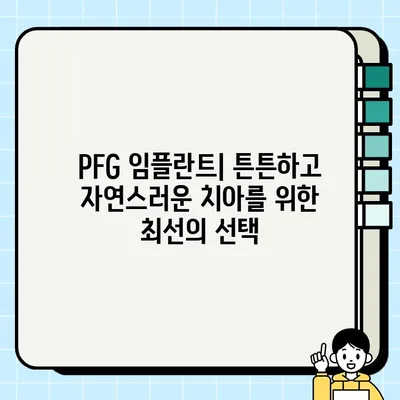 PFG 임플란트| 튼튼하고 자연스러운 치아를 위한 최선의 선택